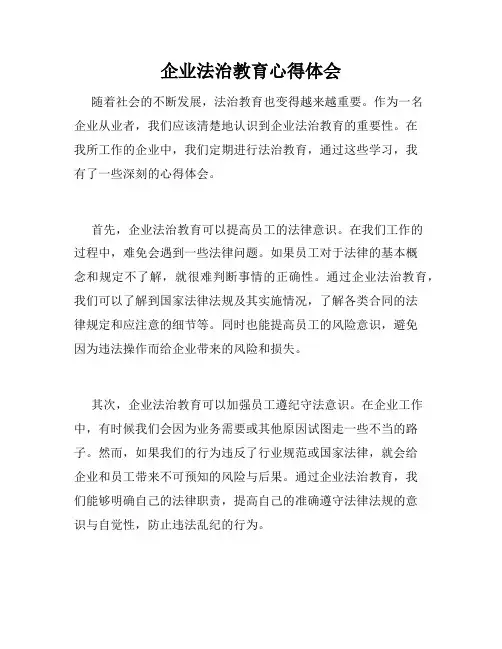 企业法治教育心得体会

随着社会的不断发展，法治教育也变得越来越重要。作为一名企业从业者，我们应该清楚地认识到企业法治教育的重要性。在我所工作的企业中，我们定期进行法治教育，通过这些学习，我有了一些深刻的心得体会。

首先，企业法治教育可以提高员工的法律意识。在我们工作的过程中，难免会遇到一些法律问题。如果员工对于法律的基本概念和规定不了解，就很难判断事情的正确性。通过企业法治教育，我们可以了解到国家法律法规及其实施情况，了解各类合同的法律规定和应注意的细节等。同时也能提高员工的风险意识，避免因为违法操作而给企业带来的风险和损失。

其次，企业法治教育可以加强员工遵纪守法意识。在企业工作中，有时候我们会因为业务需要或其他原因试图走一些不当的路子。然而，如果我们的行为违反了行业规范或国家法律，就会给企业和员工带来不可预知的风险与后果。通过企业法治教育，我们能够明确自己的法律职责，提高自己的准确遵守法律法规的意识与自觉性，防止违法乱纪的行为。